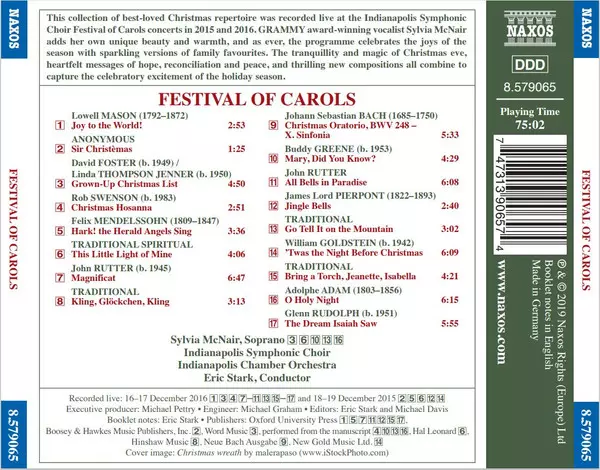 NAXOS

FESTIVAL OF CAROLS

8.579065

This collection of best-loved Christmas repertoire was recorded live at the Indianapolis Symphonic Choir Festival of Carols concerts in 2015 and 2016. GRAMMY award-winning vocalist Sylvia McNair adds her own unique beauty and warmth, and as ever, the programme celebrates the joys of the season with sparkling versions of family favourites. The tranquillity and magic of Christmas eve, heartfelt messages of hope, reconciliation and peace, and thrilling new compositions all combine to capture the celebratory excitement of the holiday season.

FESTIVAL OF CAROLS

Lowell MASON (1792–1872)
1 Joy to the World! 2:53

ANONYMOUS
2 Sir Christèmas 1:25

David FOSTER (b. 1949) /
Linda THOMPSON JENNER (b. 1950)
3 Grown-Up Christmas List 4:50

Rob SWENSON (b. 1983)
4 Christmas Hosanna 2:51

Felix MENDELSSOHN (1809–1847)
5 Hark! the Herald Angels Sing 3:36

TRADITIONAL SPIRITUAL
6 This Little Light of Mine 4:06

John RUTTER (b. 1945)
7 Magnificat 6:47

TRADITIONAL
8 Kling, Glöckchen, Kling 3:13

Johann Sebastian BACH (1685–1750)
9 Christmas Oratorio, BWV 248 – X. Sinfonia 5:33

Buddy GREENE (b. 1953)
10 Mary, Did You Know? 4:29

John RUTTER
11 All Bells in Paradise 6:08

James Lord PIERPONT (1822–1893)
12 Jingle Bells 2:40

TRADITIONAL
13 Go Tell It on the Mountain 3:02

William GOLDSTEIN (b. 1942)
14 'Twas the Night Before Christmas 6:09

TRADITIONAL
15 Bring a Torch, Jeanette, Isabella 4:21

Adolphe ADAM (1803–1856)
16 O Holy Night 6:15

Glenn RUDOLPH (b. 1951)
17 The Dream Isaiah Saw 5:55

Sylvia McNair, Soprano 3 6 10 13 16
Indianapolis Symphonic Choir
Indianapolis Chamber Orchestra
Eric Stark, Conductor

Recorded live: 16–17 December 2016 1 3 4 7–11 13 15–17 and 18–19 December 2015 2 5 6 12 14
Executive producer: Michael Pettry • Engineer: Michael Graham • Editors: Eric Stark and Michael Davis
Booklet notes: Eric Stark • Publishers: Oxford University Press 1 5 7 11 12 15 17,
Boosey & Hawkes Music Publishers, Inc. 2, Word Music 3, performed from the manuscript 4 10 13 16, Hal Leonard 6,
Hinshaw Music 8, Neue Bach Ausgabe 9, New Gold Music Ltd. 14
Cover image: Christmas wreath by malerapaso (www.iStockPhoto.com)

NAXOS

DDD

8.579065

Playing Time
75:02

7 47313 90657 4

www.naxos.com

℗ & © 2019 Naxos Rights (Europe) Ltd
Booklet notes in English
Made in Germany

NAXOS

FESTIVAL OF CAROLS

8.579065